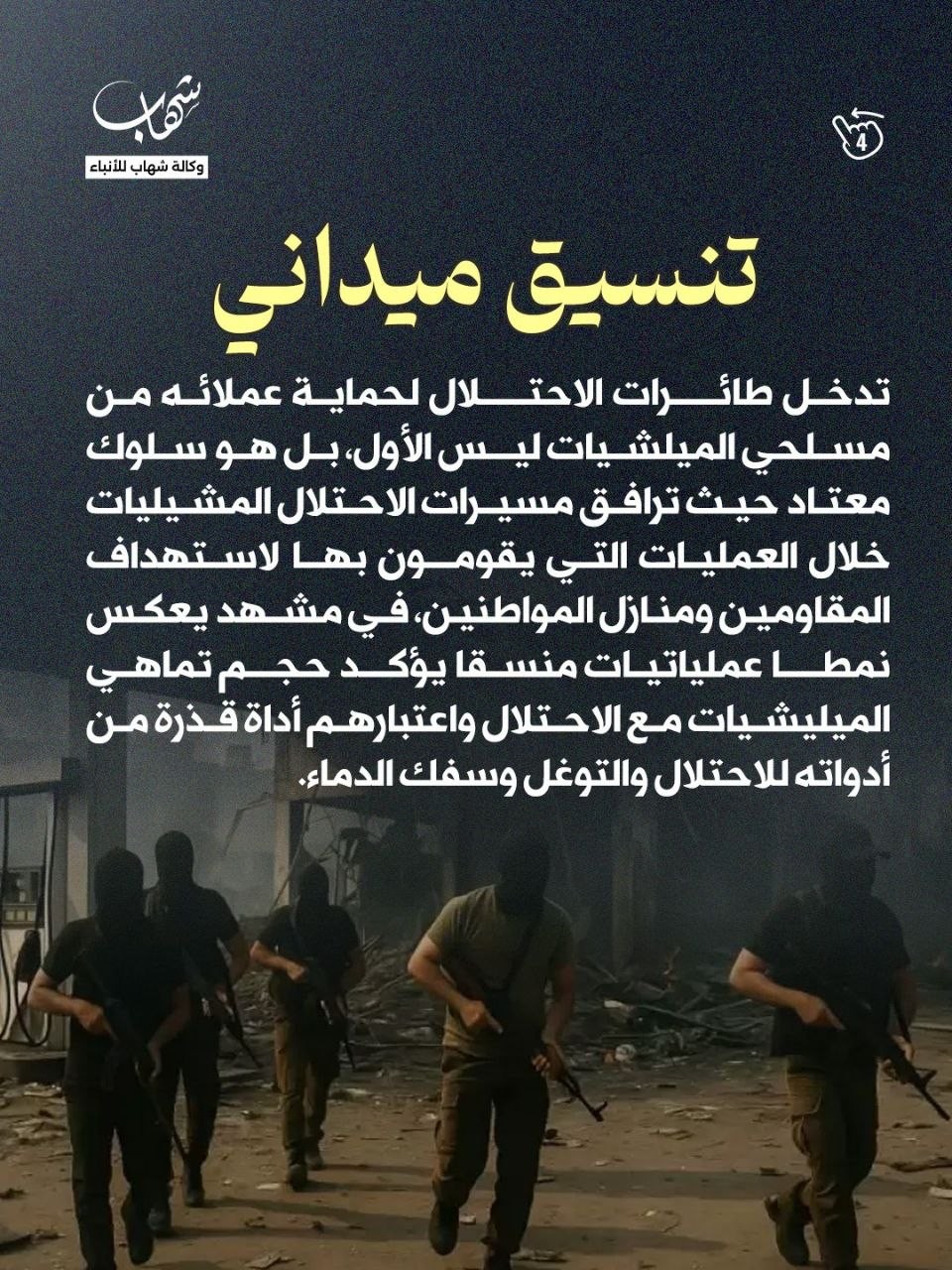 شهاب
وكالة شهاب للأنباء

4

تنسيق ميداني

تدخل طائرات الاحتلال لحماية عملائه من مسلحي الميلشيات ليس الأول، بل هو سلوك معتاد حيث ترافق مسيرات الاحتلال المشيليات خلال العمليات التي يقومون بها لاستهداف المقاومين ومنازل المواطنين، في مشهد يعكس نمطا عملياتيات منسقا يؤكد حجم تماهي الميليشيات مع الاحتلال واعتبارهم أداة قذرة من أدواته للاحتلال والتوغل وسفك الدماء.